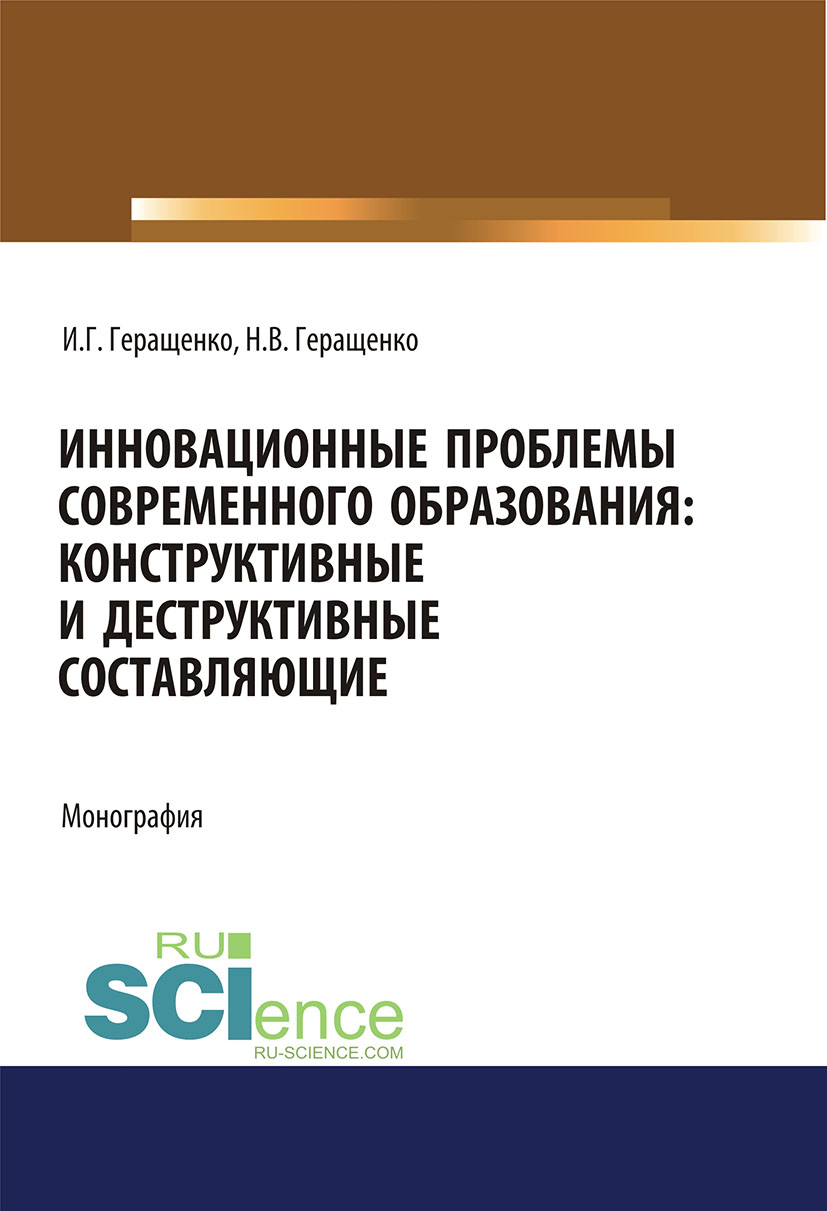 И.Г. Геращенко, Н.В. Геращенко

ИННОВАЦИОННЫЕ ПРОБЛЕМЫ СОВРЕМЕННОГО ОБРАЗОВАНИЯ: КОНСТРУКТИВНЫЕ И ДЕСТРУКТИВНЫЕ СОСТАВЛЯЮЩИЕ

Монография

RU SCIence
RU-SCIENCE.COM